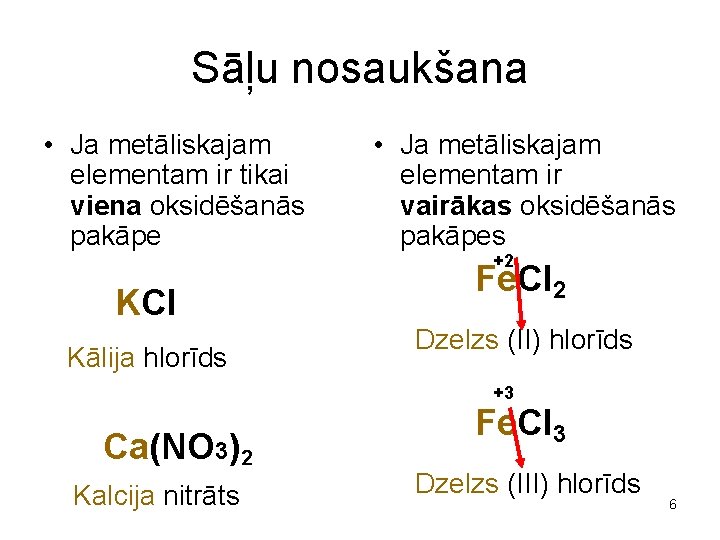 Sāļu nosaukšana

• Ja metāliskajam elementam ir tikai viena oksidēšanās pakāpe

$KCl$

Kālija hlorīds

$Ca(NO_3)_2$

Kalcija nitrāts

• Ja metāliskajam elementam ir vairākas oksidēšanās pakāpes

$\overset{+2}{Fe}Cl_2$

Dzelzs (II) hlorīds

$\overset{+3}{Fe}Cl_3$

Dzelzs (III) hlorīds

6